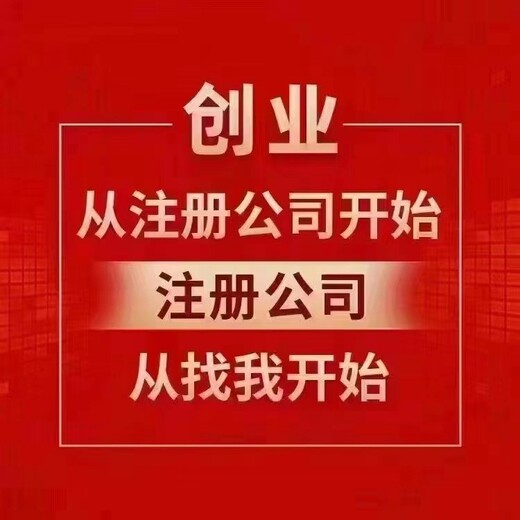 创业

从注册公司开始

注册公司

从找我开始